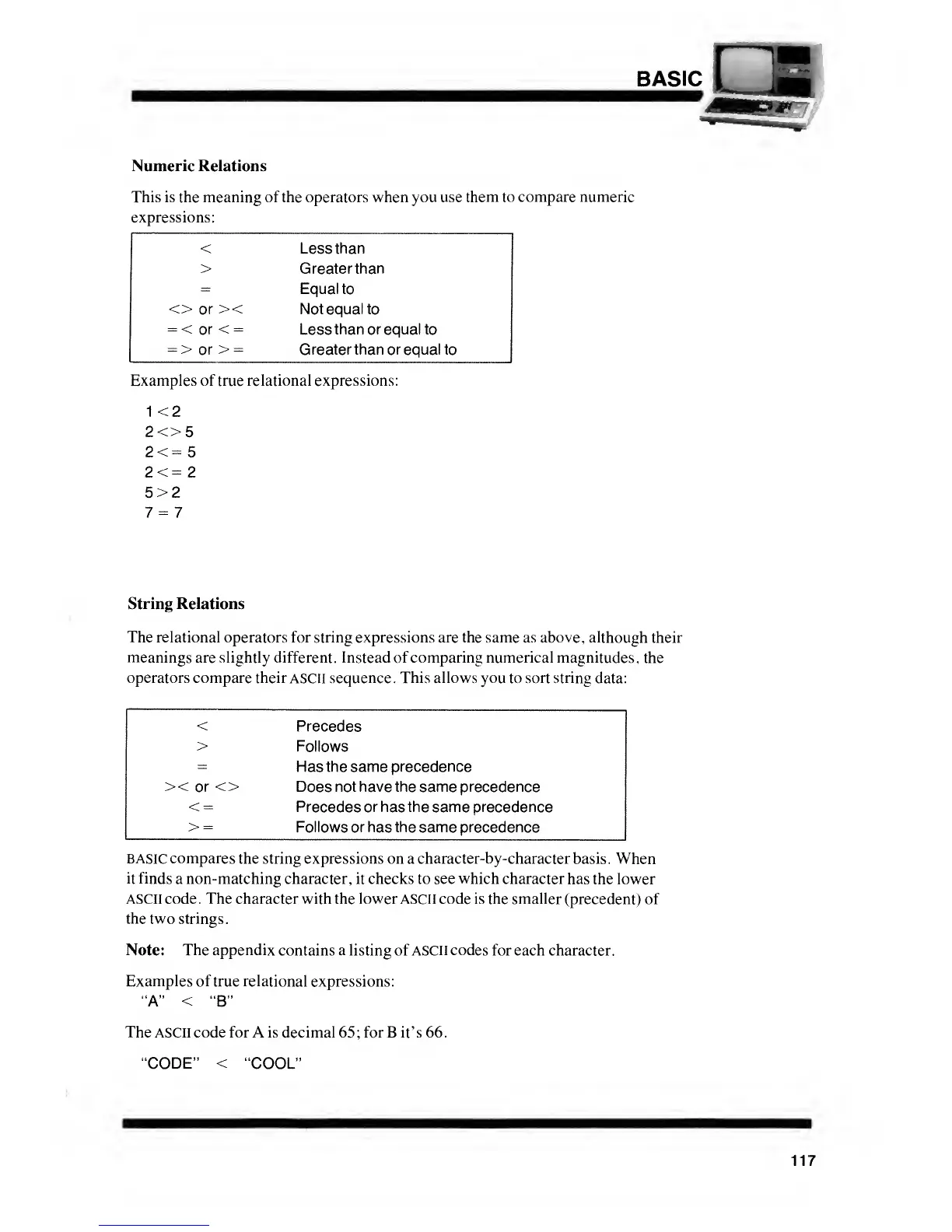 BASIC

**Numeric Relations**

This is the meaning of the operators when you use them to compare numeric expressions:

| | |
|---|---|
| < | Less than |
| > | Greater than |
| = | Equal to |
| <> or >< | Not equal to |
| =< or <= | Less than or equal to |
| => or >= | Greater than or equal to |

Examples of true relational expressions:

1<2
2<>5
2<=5
2<=2
5>2
7=7

**String Relations**

The relational operators for string expressions are the same as above, although their meanings are slightly different. Instead of comparing numerical magnitudes, the operators compare their ASCII sequence. This allows you to sort string data:

| | |
|---|---|
| < | Precedes |
| > | Follows |
| = | Has the same precedence |
| >< or <> | Does not have the same precedence |
| <= | Precedes or has the same precedence |
| >= | Follows or has the same precedence |

BASIC compares the string expressions on a character-by-character basis. When it finds a non-matching character, it checks to see which character has the lower ASCII code. The character with the lower ASCII code is the smaller (precedent) of the two strings.

**Note:** The appendix contains a listing of ASCII codes for each character.

Examples of true relational expressions:
"A" < "B"

The ASCII code for A is decimal 65; for B it's 66.

"CODE" < "COOL"

117